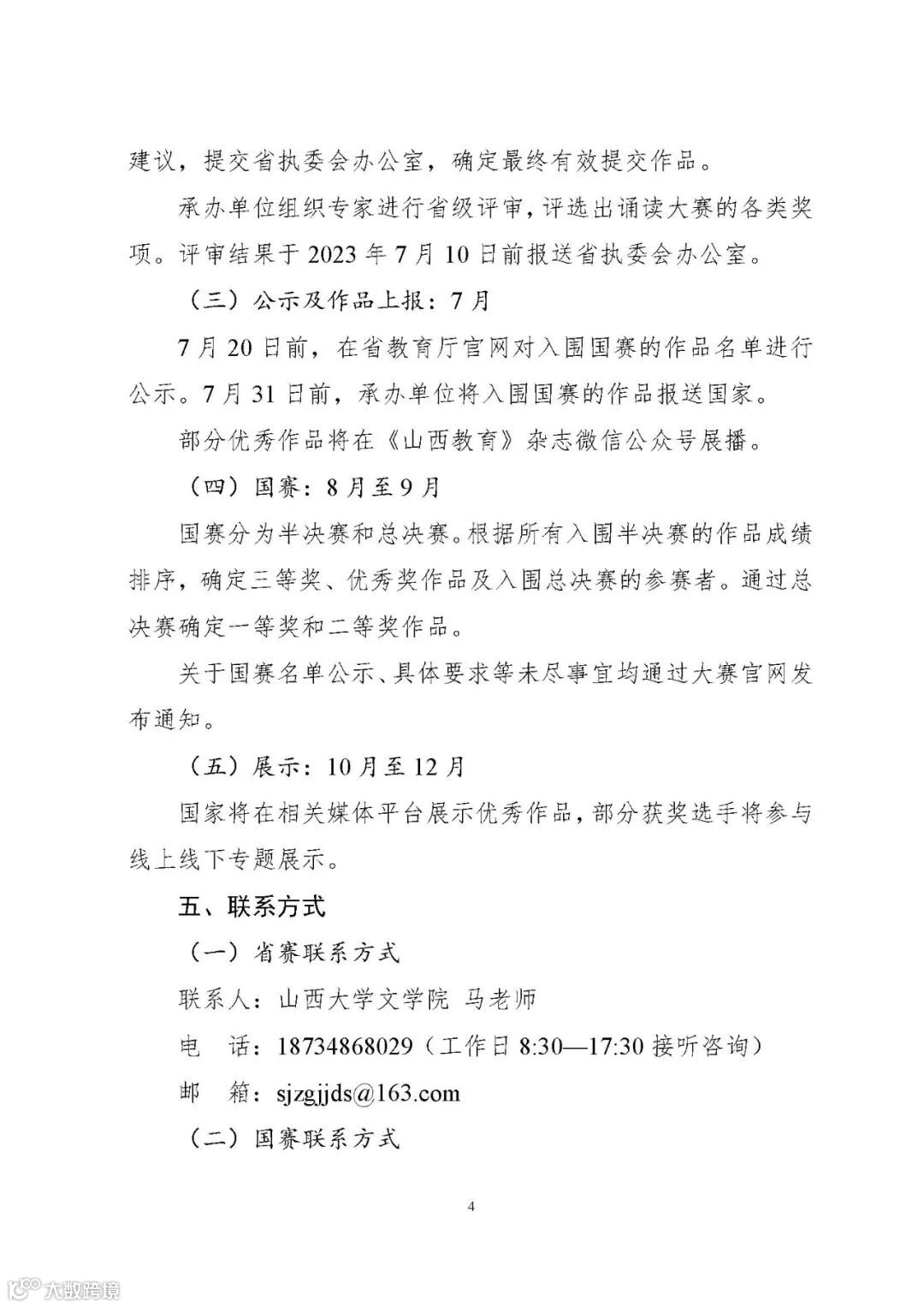 建议，提交省执委会办公室，确定最终有效提交作品。

承办单位组织专家进行省级评审，评选出诵读大赛的各类奖项。评审结果于 2023 年 7 月 10 日前报送省执委会办公室。

（三）公示及作品上报：7 月

7 月 20 日前，在省教育厅官网对入围国赛的作品名单进行公示。7 月 31 日前，承办单位将入围国赛的作品报送国家。

部分优秀作品将在《山西教育》杂志微信公众号展播。

（四）国赛：8 月至 9 月

国赛分为半决赛和总决赛。根据所有入围半决赛的作品成绩排序，确定三等奖、优秀奖作品及入围总决赛的参赛者。通过总决赛确定一等奖和二等奖作品。

关于国赛名单公示、具体要求等未尽事宜均通过大赛官网发布通知。

（五）展示：10 月至 12 月

国家将在相关媒体平台展示优秀作品，部分获奖选手将参与线上线下专题展示。

五、联系方式

（一）省赛联系方式

联系人：山西大学文学院 马老师

电　话：18734868029（工作日 8:30—17:30 接听咨询）

邮　箱：sjzgjjds@163.com

（二）国赛联系方式

4

大数跨境